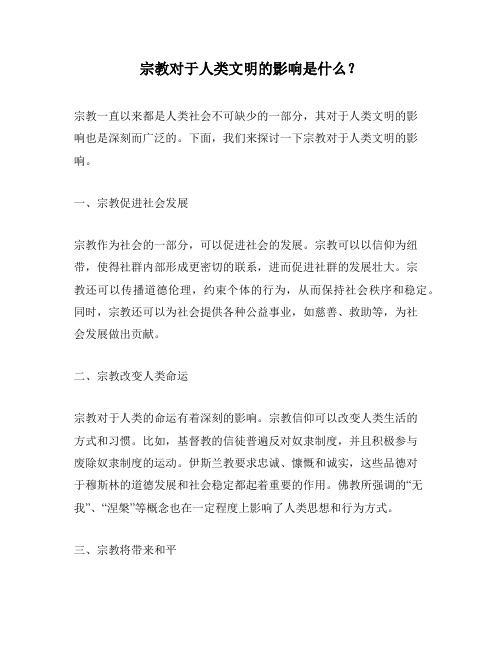 宗教对于人类文明的影响是什么？

宗教一直以来都是人类社会不可缺少的一部分，其对于人类文明的影响也是深刻而广泛的。下面，我们来探讨一下宗教对于人类文明的影响。

一、宗教促进社会发展

宗教作为社会的一部分，可以促进社会的发展。宗教可以以信仰为纽带，使得社群内部形成更密切的联系，进而促进社群的发展壮大。宗教还可以传播道德伦理，约束个体的行为，从而保持社会秩序和稳定。同时，宗教还可以为社会提供各种公益事业，如慈善、救助等，为社会发展做出贡献。

二、宗教改变人类命运

宗教对于人类的命运有着深刻的影响。宗教信仰可以改变人类生活的方式和习惯。比如，基督教的信徒普遍反对奴隶制度，并且积极参与废除奴隶制度的运动。伊斯兰教要求忠诚、慷慨和诚实，这些品德对于穆斯林的道德发展和社会稳定都起着重要的作用。佛教所强调的“无我”、“涅槃”等概念也在一定程度上影响了人类思想和行为方式。

三、宗教将带来和平